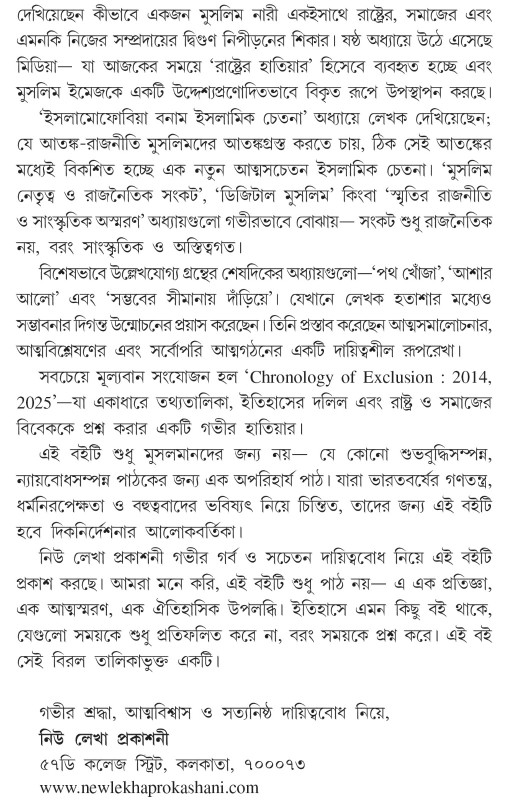 দেখিয়েছেন কীভাবে একজন মুসলিম নারী একইসাথে রাষ্ট্রের, সমাজের এবং এমনকি নিজের সম্প্রদায়ের দ্বিগুণ নিপীড়নের শিকার। ষষ্ঠ অধ্যায়ে উঠে এসেছে মিডিয়া— যা আজকের সময়ে 'রাষ্ট্রের হাতিয়ার' হিসেবে ব্যবহৃত হচ্ছে এবং মুসলিম ইমেজকে একটি উদ্দেশ্যপ্রণোদিতভাবে বিকৃত রূপে উপস্থাপন করছে।

'ইসলামোফোবিয়া বনাম ইসলামিক চেতনা' অধ্যায়ে লেখক দেখিয়েছেন; যে আতঙ্ক-রাজনীতি মুসলিমদের আতঙ্কগ্রস্ত করতে চায়, ঠিক সেই আতঙ্কের মধ্যেই বিকশিত হচ্ছে এক নতুন আত্মসচেতন ইসলামিক চেতনা। 'মুসলিম নেতৃত্ব ও রাজনৈতিক সংকট', 'ডিজিটাল মুসলিম' কিংবা 'স্মৃতির রাজনীতি ও সাংস্কৃতিক অস্মরণ' অধ্যায়গুলো গভীরভাবে বোঝায়— সংকট শুধু রাজনৈতিক নয়, বরং সাংস্কৃতিক ও অস্তিত্বগত।

বিশেষভাবে উল্লেখযোগ্য গ্রন্থের শেষদিকের অধ্যায়গুলো—'পথ খোঁজা', 'আশার আলো' এবং 'সম্ভবের সীমানায় দাঁড়িয়ে'। যেখানে লেখক হতাশার মধ্যেও সম্ভাবনার দিগন্ত উন্মোচনের প্রয়াস করেছেন। তিনি প্রস্তাব করেছেন আত্মসমালোচনার, আত্মবিশ্লেষণের এবং সর্বোপরি আত্মগঠনের একটি দায়িত্বশীল রূপরেখা।

সবচেয়ে মূল্যবান সংযোজন হল 'Chronology of Exclusion : 2014, 2025'—যা একাধারে তথ্যতালিকা, ইতিহাসের দলিল এবং রাষ্ট্র ও সমাজের বিবেককে প্রশ্ন করার একটি গভীর হাতিয়ার।

এই বইটি শুধু মুসলমানদের জন্য নয়— যে কোনো শুভবুদ্ধিসম্পন্ন, ন্যায়বোধসম্পন্ন পাঠকের জন্য এক অপরিহার্য পাঠ। যারা ভারতবর্ষের গণতন্ত্র, ধর্মনিরপেক্ষতা ও বহুত্ববাদের ভবিষ্যৎ নিয়ে চিন্তিত, তাদের জন্য এই বইটি হবে দিকনির্দেশনার আলোকবর্তিকা।

নিউ লেখা প্রকাশনী গভীর গর্ব ও সচেতন দায়িত্ববোধ নিয়ে এই বইটি প্রকাশ করছে। আমরা মনে করি, এই বইটি শুধু পাঠ নয়— এ এক প্রতিজ্ঞা, এক আত্মস্মরণ, এক ঐতিহাসিক উপলব্ধি। ইতিহাসে এমন কিছু বই থাকে, যেগুলো সময়কে শুধু প্রতিফলিত করে না, বরং সময়কে প্রশ্ন করে। এই বই সেই বিরল তালিকাভুক্ত একটি।

গভীর শ্রদ্ধা, আত্মবিশ্বাস ও সত্যনিষ্ঠ দায়িত্ববোধ নিয়ে,
নিউ লেখা প্রকাশনী
৫৭ডি কলেজ স্ট্রিট, কলকাতা, ৭০০০৭৩
www.newlekhaprokashani.com